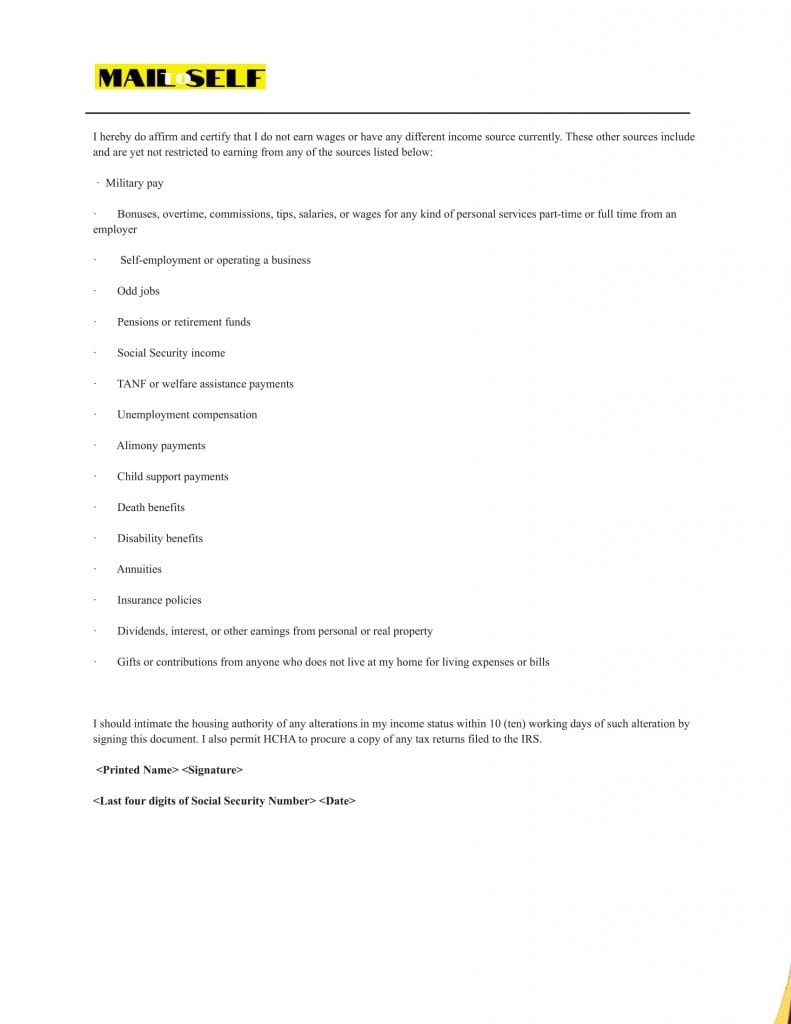 MAIL to SELF

I hereby do affirm and certify that I do not earn wages or have any different income source currently. These other sources include and are yet not restricted to earning from any of the sources listed below:

· Military pay

· Bonuses, overtime, commissions, tips, salaries, or wages for any kind of personal services part-time or full time from an employer

· Self-employment or operating a business

· Odd jobs

· Pensions or retirement funds

· Social Security income

· TANF or welfare assistance payments

· Unemployment compensation

· Alimony payments

· Child support payments

· Death benefits

· Disability benefits

· Annuities

· Insurance policies

· Dividends, interest, or other earnings from personal or real property

· Gifts or contributions from anyone who does not live at my home for living expenses or bills

I should intimate the housing authority of any alterations in my income status within 10 (ten) working days of such alteration by signing this document. I also permit HCHA to procure a copy of any tax returns filed to the IRS.

<Printed Name> <Signature>

<Last four digits of Social Security Number> <Date>